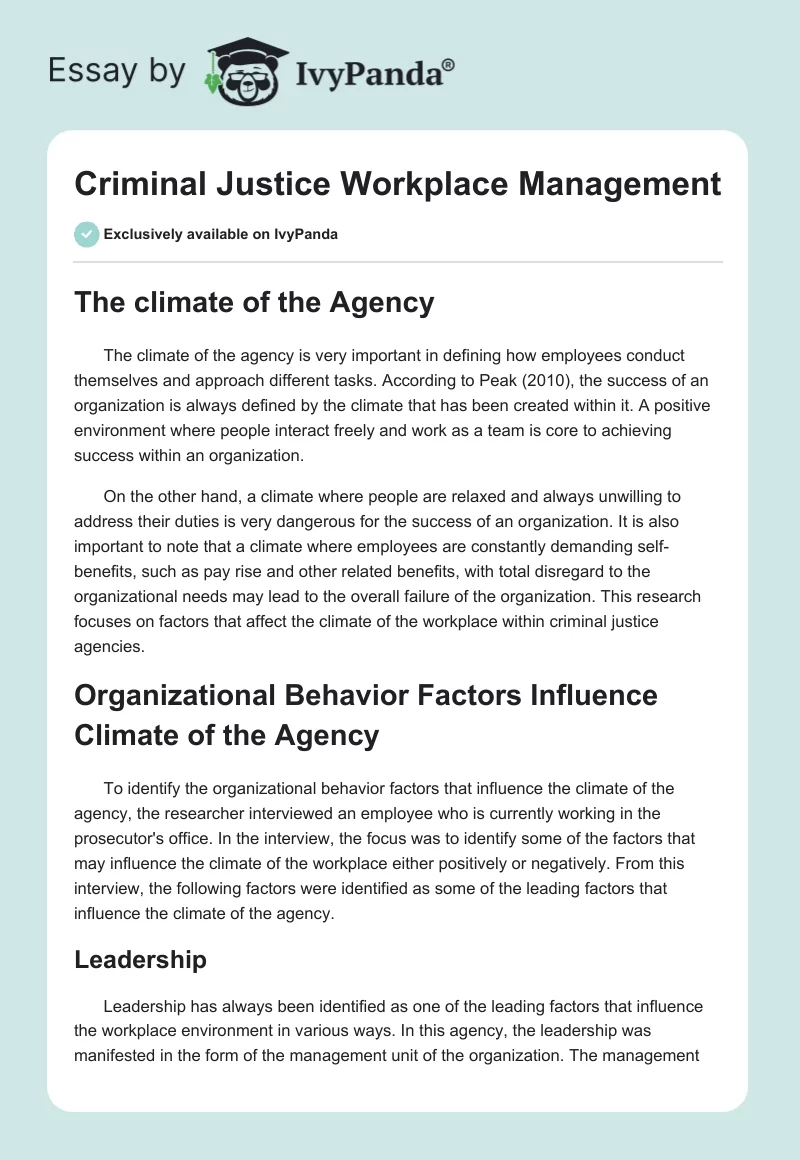 Essay by IvyPanda®

Criminal Justice Workplace Management

Exclusively available on IvyPanda

The climate of the Agency

The climate of the agency is very important in defining how employees conduct themselves and approach different tasks. According to Peak (2010), the success of an organization is always defined by the climate that has been created within it. A positive environment where people interact freely and work as a team is core to achieving success within an organization.

On the other hand, a climate where people are relaxed and always unwilling to address their duties is very dangerous for the success of an organization. It is also important to note that a climate where employees are constantly demanding self-benefits, such as pay rise and other related benefits, with total disregard to the organizational needs may lead to the overall failure of the organization. This research focuses on factors that affect the climate of the workplace within criminal justice agencies.

Organizational Behavior Factors Influence Climate of the Agency

To identify the organizational behavior factors that influence the climate of the agency, the researcher interviewed an employee who is currently working in the prosecutor's office. In the interview, the focus was to identify some of the factors that may influence the climate of the workplace either positively or negatively. From this interview, the following factors were identified as some of the leading factors that influence the climate of the agency.

Leadership

Leadership has always been identified as one of the leading factors that influence the workplace environment in various ways. In this agency, the leadership was manifested in the form of the management unit of the organization. The management